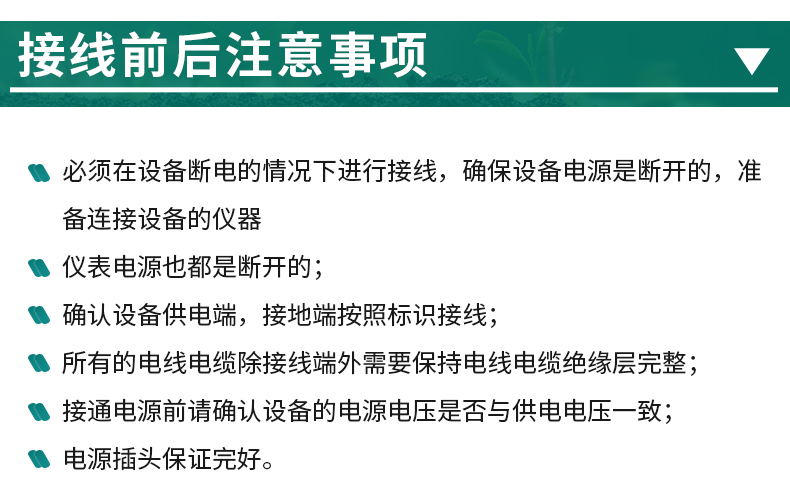 接线前后注意事项

必须在设备断电的情况下进行接线，确保设备电源是断开的，准备连接设备的仪器

仪表电源也都是断开的；

确认设备供电端，接地端按照标识接线；

所有的电线电缆除接线端外需要保持电线电缆绝缘层完整；

接通电源前请确认设备的电源电压是否与供电电压一致；

电源插头保证完好。